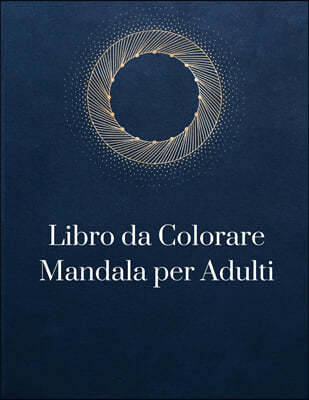 Libro da Colorare Mandala per Adulti